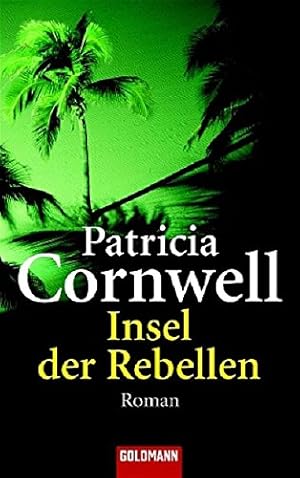 Patricia
Cornwell
Insel
der Rebellen
Roman
GOLDMANN